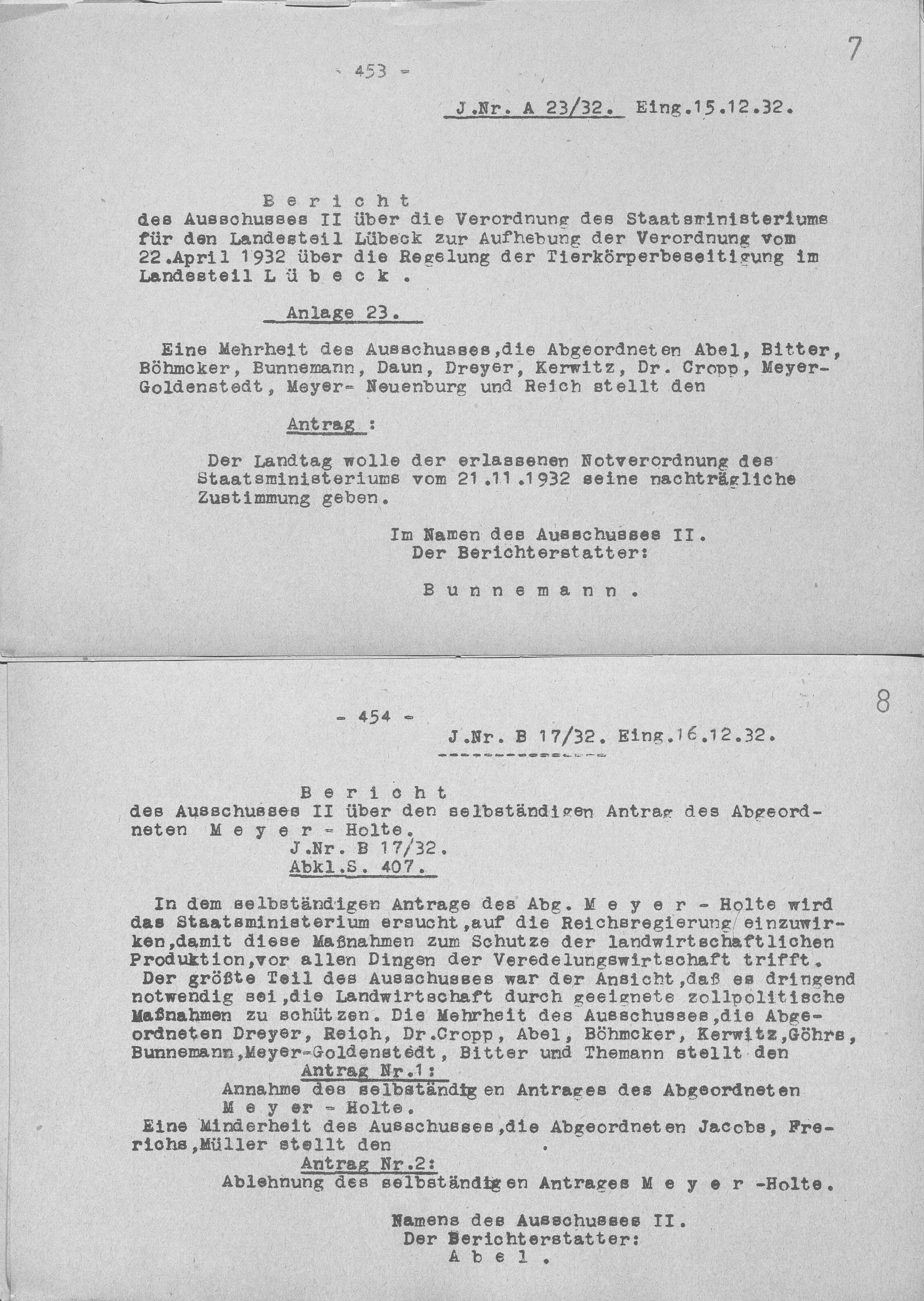 - 453 -

7

J.Nr. A 23/32. Eing.15.12.32.

B e r i c h t
des Ausschusses II über die Verordnung des Staatsministeriums für den Landesteil Lübeck zur Aufhebung der Verordnung vom 22.April 1932 über die Regelung der Tierkörperbeseitigung im Landesteil L ü b e c k .

Anlage 23.

Eine Mehrheit des Ausschusses,die Abgeordneten Abel, Bitter, Böhmcker, Bunnemann, Daun, Dreyer, Kerwitz, Dr. Cropp, Meyer-Goldenstedt, Meyer- Neuenburg und Reich stellt den

Antrag :

Der Landtag wolle der erlassenen Notverordnung des Staatsministeriums vom 21.11.1932 seine nachträgliche Zustimmung geben.

Im Namen des Ausschusses II.
Der Berichterstatter:

B u n n e m a n n .

- 454 -

8

J.Nr. B 17/32. Eing.16.12.32.

B e r i c h t
des Ausschusses II über den selbständigen Antrag des Abgeordneten M e y e r - Holte.
J.Nr. B 17/32.
Abkl.S. 407.

In dem selbständigen Antrage des Abg. M e y e r - Holte wird das Staatsministerium ersucht,auf die Reichsregierung einzuwirken,damit diese Maßnahmen zum Schutze der landwirtschaftlichen Produktion,vor allen Dingen der Veredelungswirtschaft trifft.
Der größte Teil des Ausschusses war der Ansicht,daß es dringend notwendig sei,die Landwirtschaft durch geeignete zollpolitische Maßnahmen zu schützen. Die Mehrheit des Ausschusses,die Abgeordneten Dreyer, Reich, Dr.Cropp, Abel, Böhmcker, Kerwitz,Göhrs, Bunnemann,Meyer-Goldenstedt, Bitter und Themann stellt den
Antrag Nr.1:
Annahme des selbständigen Antrages des Abgeordneten M e y e r - Holte.
Eine Minderheit des Ausschusses,die Abgeordneten Jacobs, Frerichs,Müller stellt den
Antrag Nr.2:
Ablehnung des selbständigen Antrages M e y e r -Holte.

Namens des Ausschusses II.
Der Berichterstatter:
A b e l .